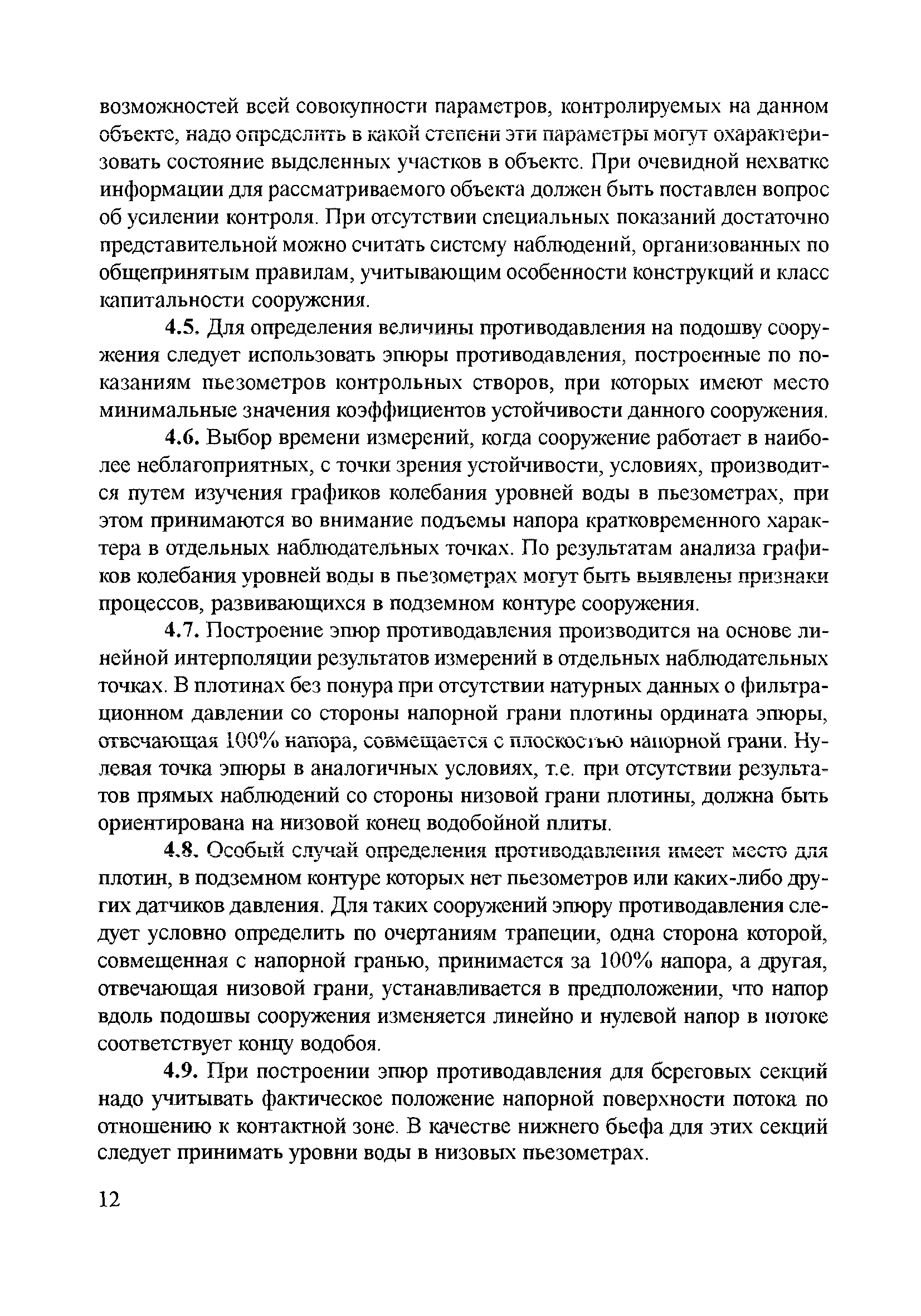 возможностей всей совокупности параметров, контролируемых на данном объекте, надо определить в какой степени эти параметры могут охарактеризовать состояние выделенных участков в объекте. При очевидной нехватке информации для рассматриваемого объекта должен быть поставлен вопрос об усилении контроля. При отсутствии специальных показаний достаточно представительной можно считать систему наблюдений, организованных по общепринятым правилам, учитывающим особенности конструкций и класс капитальности сооружения.

4.5. Для определения величины противодавления на подошву сооружения следует использовать эпюры противодавления, построенные по показаниям пьезометров контрольных створов, при которых имеют место минимальные значения коэффициентов устойчивости данного сооружения.

4.6. Выбор времени измерений, когда сооружение работает в наиболее неблагоприятных, с точки зрения устойчивости, условиях, производится путем изучения графиков колебания уровней воды в пьезометрах, при этом принимаются во внимание подъемы напора кратковременного характера в отдельных наблюдательных точках. По результатам анализа графиков колебания уровней воды в пьезометрах могут быть выявлены признаки процессов, развивающихся в подземном контуре сооружения.

4.7. Построение эпюр противодавления производится на основе линейной интерполяции результатов измерений в отдельных наблюдательных точках. В плотинах без понура при отсутствии натурных данных о фильтрационном давлении со стороны напорной грани плотины ордината эпюры, отвечающая 100% напора, совмещается с плоскостью напорной грани. Нулевая точка эпюры в аналогичных условиях, т.е. при отсутствии результатов прямых наблюдений со стороны низовой грани плотины, должна быть ориентирована на низовой конец водобойной плиты.

4.8. Особый случай определения противодавления имеет место для плотин, в подземном контуре которых нет пьезометров или каких-либо других датчиков давления. Для таких сооружений эпюру противодавления следует условно определить по очертаниям трапеции, одна сторона которой, совмещенная с напорной гранью, принимается за 100% напора, а другая, отвечающая низовой грани, устанавливается в предположении, что напор вдоль подошвы сооружения изменяется линейно и нулевой напор в потоке соответствует концу водобоя.

4.9. При построении эпюр противодавления для береговых секций надо учитывать фактическое положение напорной поверхности потока по отношению к контактной зоне. В качестве нижнего бьефа для этих секций следует принимать уровни воды в низовых пьезометрах.

12